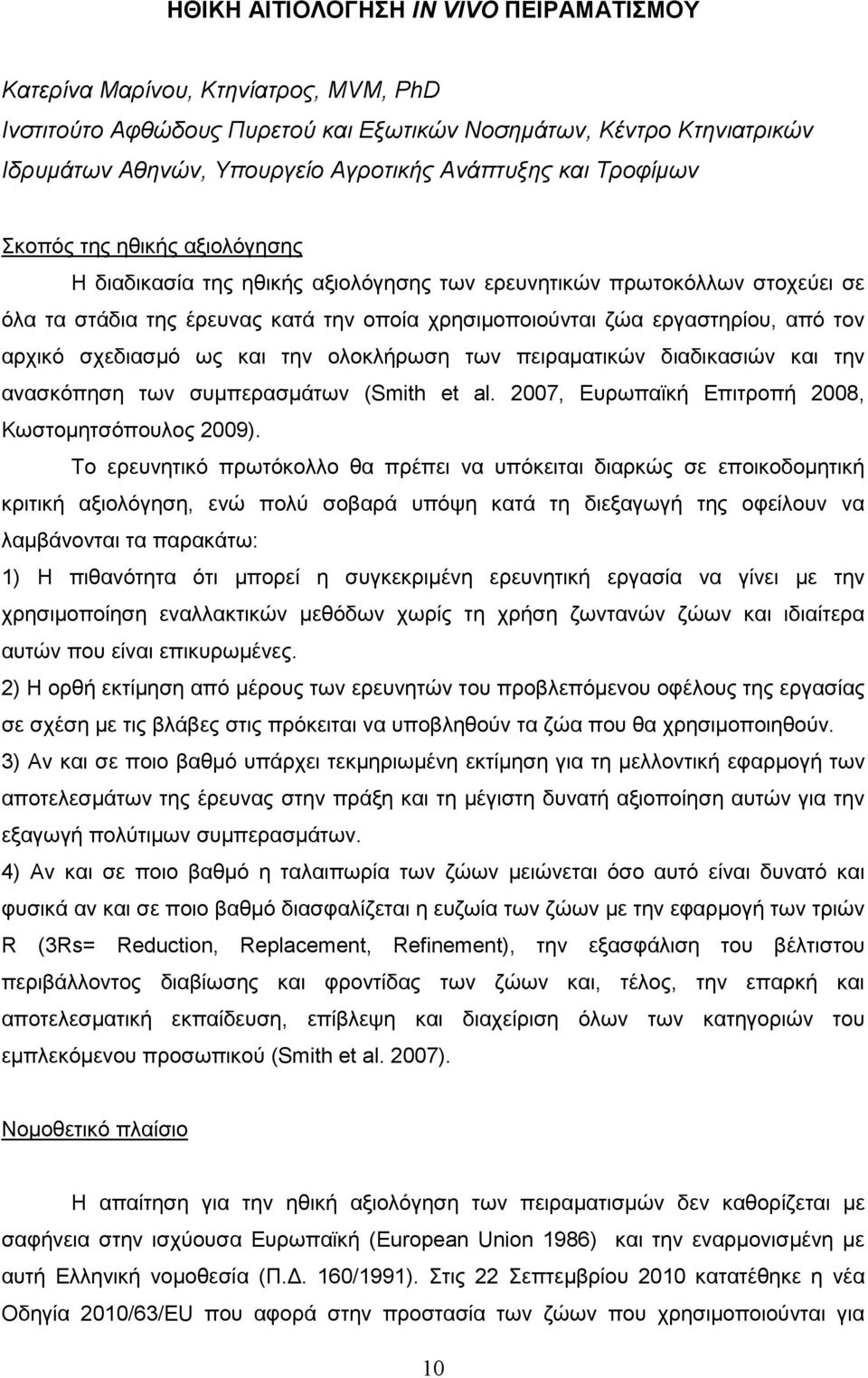 ΗΘΙΚΗ ΑΙΤΙΟΛΟΓΗΣΗ IN VIVO ΠΕΙΡΑΜΑΤΙΣΜΟΥ

Κατερίνα Μαρίνου, Κτηνίατρος, MVM, PhD
Ινστιτούτο Αφθώδους Πυρετού και Εξωτικών Νοσημάτων, Κέντρο Κτηνιατρικών Ιδρυμάτων Αθηνών, Υπουργείο Αγροτικής Ανάπτυξης και Τροφίμων

Σκοπός της ηθικής αξιολόγησης

Η διαδικασία της ηθικής αξιολόγησης των ερευνητικών πρωτοκόλλων στοχεύει σε όλα τα στάδια της έρευνας κατά την οποία χρησιμοποιούνται ζώα εργαστηρίου, από τον αρχικό σχεδιασμό ως και την ολοκλήρωση των πειραματικών διαδικασιών και την ανασκόπηση των συμπερασμάτων (Smith et al. 2007, Ευρωπαϊκή Επιτροπή 2008, Κωστομητσόπουλος 2009).

Το ερευνητικό πρωτόκολλο θα πρέπει να υπόκειται διαρκώς σε εποικοδομητική κριτική αξιολόγηση, ενώ πολύ σοβαρά υπόψη κατά τη διεξαγωγή της οφείλουν να λαμβάνονται τα παρακάτω:

1) Η πιθανότητα ότι μπορεί η συγκεκριμένη ερευνητική εργασία να γίνει με την χρησιμοποίηση εναλλακτικών μεθόδων χωρίς τη χρήση ζωντανών ζώων και ιδιαίτερα αυτών που είναι επικυρωμένες.

2) Η ορθή εκτίμηση από μέρους των ερευνητών του προβλεπόμενου οφέλους της εργασίας σε σχέση με τις βλάβες στις πρόκειται να υποβληθούν τα ζώα που θα χρησιμοποιηθούν.

3) Αν και σε ποιο βαθμό υπάρχει τεκμηριωμένη εκτίμηση για τη μελλοντική εφαρμογή των αποτελεσμάτων της έρευνας στην πράξη και τη μέγιστη δυνατή αξιοποίηση αυτών για την εξαγωγή πολύτιμων συμπερασμάτων.

4) Αν και σε ποιο βαθμό η ταλαιπωρία των ζώων μειώνεται όσο αυτό είναι δυνατό και φυσικά αν και σε ποιο βαθμό διασφαλίζεται η ευζωία των ζώων με την εφαρμογή των τριών R (3Rs= Reduction, Replacement, Refinement), την εξασφάλιση του βέλτιστου περιβάλλοντος διαβίωσης και φροντίδας των ζώων και, τέλος, την επαρκή και αποτελεσματική εκπαίδευση, επίβλεψη και διαχείριση όλων των κατηγοριών του εμπλεκόμενου προσωπικού (Smith et al. 2007).

Νομοθετικό πλαίσιο

Η απαίτηση για την ηθική αξιολόγηση των πειραματισμών δεν καθορίζεται με σαφήνεια στην ισχύουσα Ευρωπαϊκή (European Union 1986) και την εναρμονισμένη με αυτή Ελληνική νομοθεσία (Π.Δ. 160/1991). Στις 22 Σεπτεμβρίου 2010 κατατέθηκε η νέα Οδηγία 2010/63/EU που αφορά στην προστασία των ζώων που χρησιμοποιούνται για

10